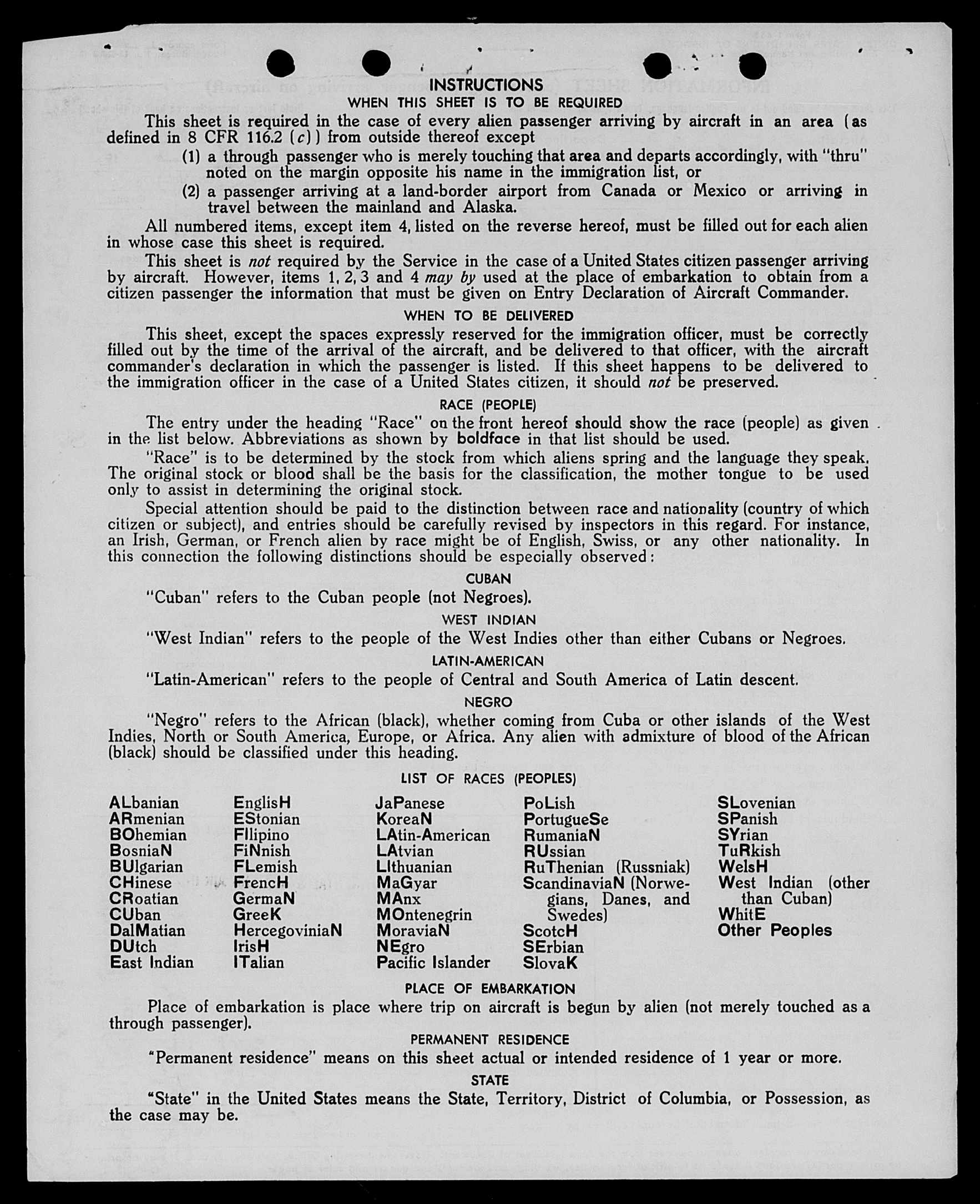 INSTRUCTIONS
WHEN THIS SHEET IS TO BE REQUIRED

This sheet is required in the case of every alien passenger arriving by aircraft in an area (as defined in 8 CFR 116.2 (c)) from outside thereof except

(1) a through passenger who is merely touching that area and departs accordingly, with "thru" noted on the margin opposite his name in the immigration list, or

(2) a passenger arriving at a land-border airport from Canada or Mexico or arriving in travel between the mainland and Alaska.

All numbered items, except item 4, listed on the reverse hereof, must be filled out for each alien in whose case this sheet is required.

This sheet is not required by the Service in the case of a United States citizen passenger arriving by aircraft. However, items 1, 2, 3 and 4 may by used at the place of embarkation to obtain from a citizen passenger the information that must be given on Entry Declaration of Aircraft Commander.

WHEN TO BE DELIVERED

This sheet, except the spaces expressly reserved for the immigration officer, must be correctly filled out by the time of the arrival of the aircraft, and be delivered to that officer, with the aircraft commander's declaration in which the passenger is listed. If this sheet happens to be delivered to the immigration officer in the case of a United States citizen, it should not be preserved.

RACE (PEOPLE)

The entry under the heading "Race" on the front hereof should show the race (people) as given in the list below. Abbreviations as shown by boldface in that list should be used.

"Race" is to be determined by the stock from which aliens spring and the language they speak. The original stock or blood shall be the basis for the classification, the mother tongue to be used only to assist in determining the original stock.

Special attention should be paid to the distinction between race and nationality (country of which citizen or subject), and entries should be carefully revised by inspectors in this regard. For instance, an Irish, German, or French alien by race might be of English, Swiss, or any other nationality. In this connection the following distinctions should be especially observed:

CUBAN

"Cuban" refers to the Cuban people (not Negroes).

WEST INDIAN

"West Indian" refers to the people of the West Indies other than either Cubans or Negroes.

LATIN-AMERICAN

"Latin-American" refers to the people of Central and South America of Latin descent.

NEGRO

"Negro" refers to the African (black), whether coming from Cuba or other islands of the West Indies, North or South America, Europe, or Africa. Any alien with admixture of blood of the African (black) should be classified under this heading.

LIST OF RACES (PEOPLES)

ALbanian
ARmenian
BOhemian
BosniaN
BUlgarian
CHinese
CRoatian
CUban
DalMatian
DUtch
East Indian

EnglisH
EStonian
FIlipino
FiNnish
FLemish
FrencH
GermaN
GreeK
HercegoviniaN
IrisH
ITalian

JaPanese
KoreaN
LAtin-American
LAtvian
LIthuanian
MaGyar
MAnx
MOntenegrin
MoraviaN
NEgro
Pacific Islander

PoLish
PortugueSe
RumaniaN
RUssian
RuThenian (Russniak)
ScandinaviaN (Norwegians, Danes, and Swedes)
ScotcH
SErbian
SlovaK

SLovenian
SPanish
SYrian
TuRkish
WelsH
West Indian (other than Cuban)
WhitE
Other Peoples

PLACE OF EMBARKATION

Place of embarkation is place where trip on aircraft is begun by alien (not merely touched as a through passenger).

PERMANENT RESIDENCE

"Permanent residence" means on this sheet actual or intended residence of 1 year or more.

STATE

"State" in the United States means the State, Territory, District of Columbia, or Possession, as the case may be.